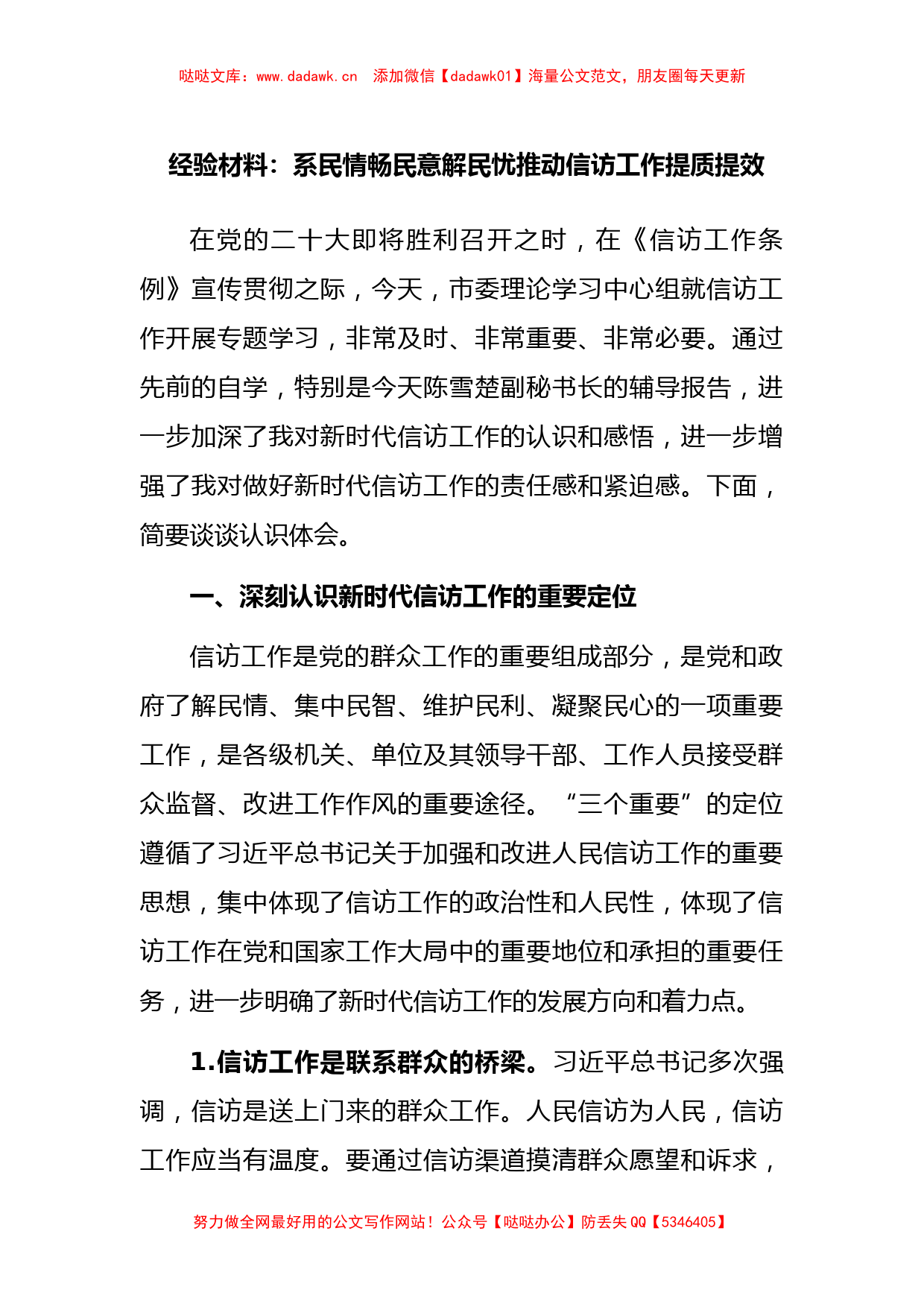 哒哒文库：www.dadawk.cn 添加微信【dadawk01】海量公文范文，朋友圈每天更新

经验材料：系民情畅民意解民忧推动信访工作提质提效

在党的二十大即将胜利召开之时，在《信访工作条例》宣传贯彻之际，今天，市委理论学习中心组就信访工作开展专题学习，非常及时、非常重要、非常必要。通过先前的自学，特别是今天陈雪楚副秘书长的辅导报告，进一步加深了我对新时代信访工作的认识和感悟，进一步增强了我对做好新时代信访工作的责任感和紧迫感。下面，简要谈谈认识体会。

一、深刻认识新时代信访工作的重要定位

信访工作是党的群众工作的重要组成部分，是党和政府了解民情、集中民智、维护民利、凝聚民心的一项重要工作，是各级机关、单位及其领导干部、工作人员接受群众监督、改进工作作风的重要途径。“三个重要”的定位遵循了习近平总书记关于加强和改进人民信访工作的重要思想，集中体现了信访工作的政治性和人民性，体现了信访工作在党和国家工作大局中的重要地位和承担的重要任务，进一步明确了新时代信访工作的发展方向和着力点。

1.信访工作是联系群众的桥梁。习近平总书记多次强调，信访是送上门来的群众工作。人民信访为人民，信访工作应当有温度。要通过信访渠道摸清群众愿望和诉求，

努力做全网最好用的公文写作网站！公众号【哒哒办公】防丢失 QQ【5346405】